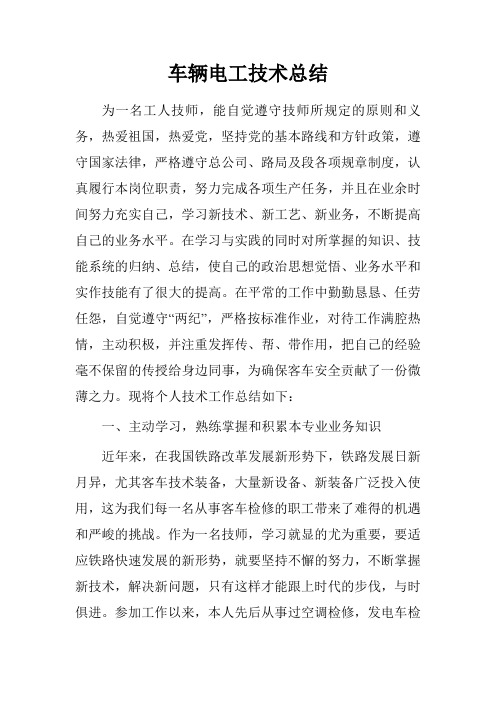 车辆电工技术总结

为一名工人技师，能自觉遵守技师所规定的原则和义务，热爱祖国，热爱党，坚持党的基本路线和方针政策，遵守国家法律，严格遵守总公司、路局及段各项规章制度，认真履行本岗位职责，努力完成各项生产任务，并且在业余时间努力充实自己，学习新技术、新工艺、新业务，不断提高自己的业务水平。在学习与实践的同时对所掌握的知识、技能系统的归纳、总结，使自己的政治思想觉悟、业务水平和实作技能有了很大的提高。在平常的工作中勤勤恳恳、任劳任怨，自觉遵守“两纪”，严格按标准作业，对待工作满腔热情，主动积极，并注重发挥传、帮、带作用，把自己的经验毫不保留的传授给身边同事，为确保客车安全贡献了一份微薄之力。现将个人技术工作总结如下：

一、主动学习，熟练掌握和积累本专业业务知识

近年来，在我国铁路改革发展新形势下，铁路发展日新月异，尤其客车技术装备，大量新设备、新装备广泛投入使用，这为我们每一名从事客车检修的职工带来了难得的机遇和严峻的挑战。作为一名技师，学习就显的尤为重要，要适应铁路快速发展的新形势，就要坚持不懈的努力，不断掌握新技术，解决新问题，只有这样才能跟上时代的步伐，与时俱进。参加工作以来，本人先后从事过空调检修，发电车检